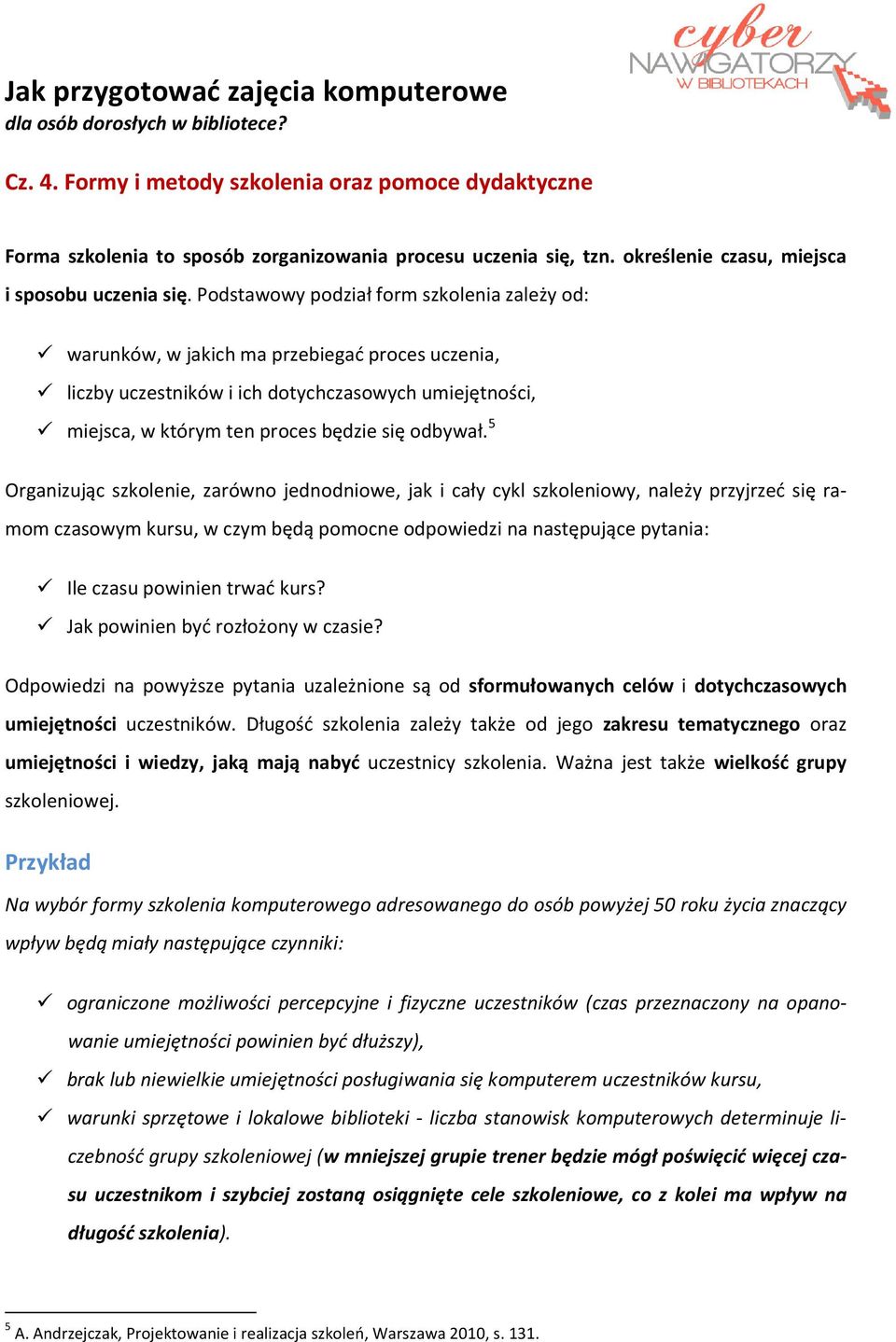 cyber
NAWIGATORZY
W BIBLIOTEKACH

Jak przygotować zajęcia komputerowe
dla osób dorosłych w bibliotece?

Cz. 4. Formy i metody szkolenia oraz pomoce dydaktyczne

Forma szkolenia to sposób zorganizowania procesu uczenia się, tzn. określenie czasu, miejsca i sposobu uczenia się. Podstawowy podział form szkolenia zależy od:

✓ warunków, w jakich ma przebiegać proces uczenia,
✓ liczby uczestników i ich dotychczasowych umiejętności,
✓ miejsca, w którym ten proces będzie się odbywał.$^5$

Organizując szkolenie, zarówno jednodniowe, jak i cały cykl szkoleniowy, należy przyjrzeć się ramom czasowym kursu, w czym będą pomocne odpowiedzi na następujące pytania:

✓ Ile czasu powinien trwać kurs?
✓ Jak powinien być rozłożony w czasie?

Odpowiedzi na powyższe pytania uzależnione są od sformułowanych celów i dotychczasowych umiejętności uczestników. Długość szkolenia zależy także od jego zakresu tematycznego oraz umiejętności i wiedzy, jaką mają nabyć uczestnicy szkolenia. Ważna jest także wielkość grupy szkoleniowej.

Przykład

Na wybór formy szkolenia komputerowego adresowanego do osób powyżej 50 roku życia znaczący wpływ będą miały następujące czynniki:

✓ ograniczone możliwości percepcyjne i fizyczne uczestników (czas przeznaczony na opanowanie umiejętności powinien być dłuższy),
✓ brak lub niewielkie umiejętności posługiwania się komputerem uczestników kursu,
✓ warunki sprzętowe i lokalowe biblioteki - liczba stanowisk komputerowych determinuje liczebność grupy szkoleniowej (w mniejszej grupie trener będzie mógł poświęcić więcej czasu uczestnikom i szybciej zostaną osiągnięte cele szkoleniowe, co z kolei ma wpływ na długość szkolenia).

$^5$ A. Andrzejczak, Projektowanie i realizacja szkoleń, Warszawa 2010, s. 131.